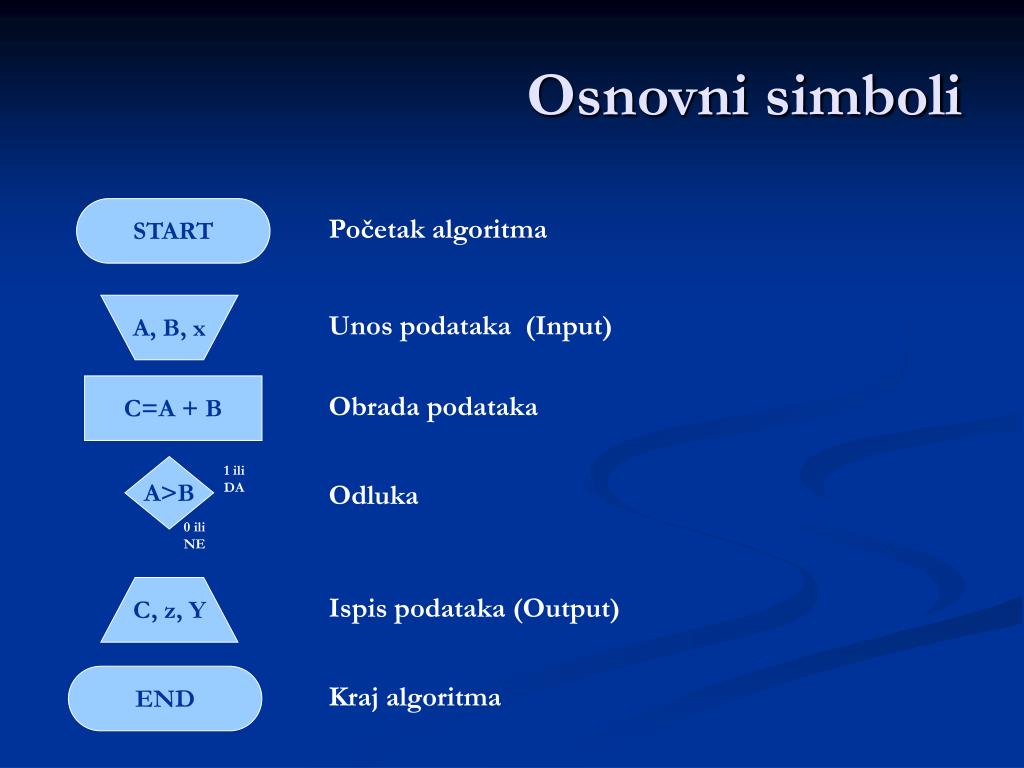 Osnovni simboli

START

Početak algoritma

A, B, x

Unos podataka (Input)

C=A + B

Obrada podataka

A>B

1 ili DA

0 ili NE

Odluka

C, z, Y

Ispis podataka (Output)

END

Kraj algoritma